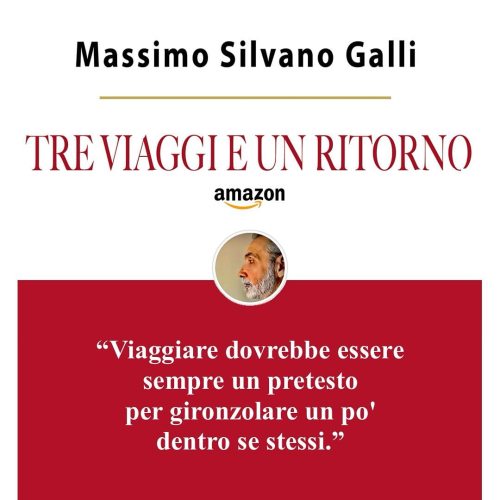 Massimo Silvano Galli

TRE VIAGGI E UN RITORNO

amazon

“Viaggiare dovrebbe essere sempre un pretesto per gironzolare un po' dentro se stessi.”